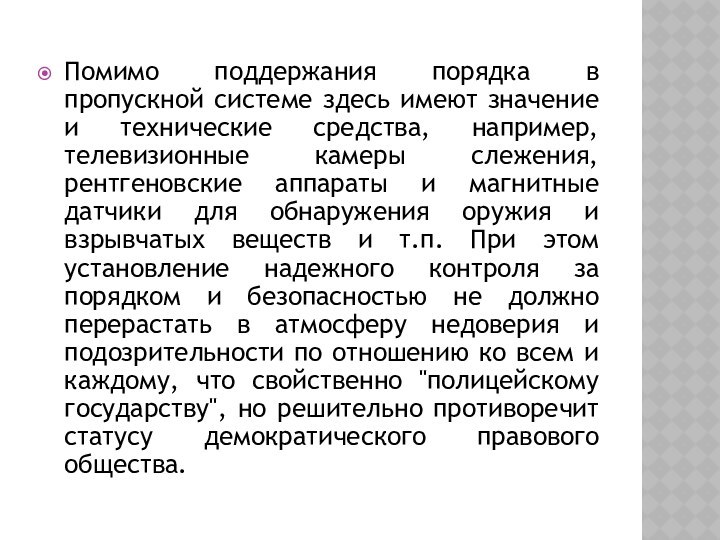 Помимо поддержания порядка в пропускной системе здесь имеют значение и технические средства, например, телевизионные камеры слежения, рентгеновские аппараты и магнитные датчики для обнаружения оружия и взрывчатых веществ и т.п. При этом установление надежного контроля за порядком и безопасностью не должно перерастать в атмосферу недоверия и подозрительности по отношению ко всем и каждому, что свойственно "полицейскому государству", но решительно противоречит статусу демократического правового общества.